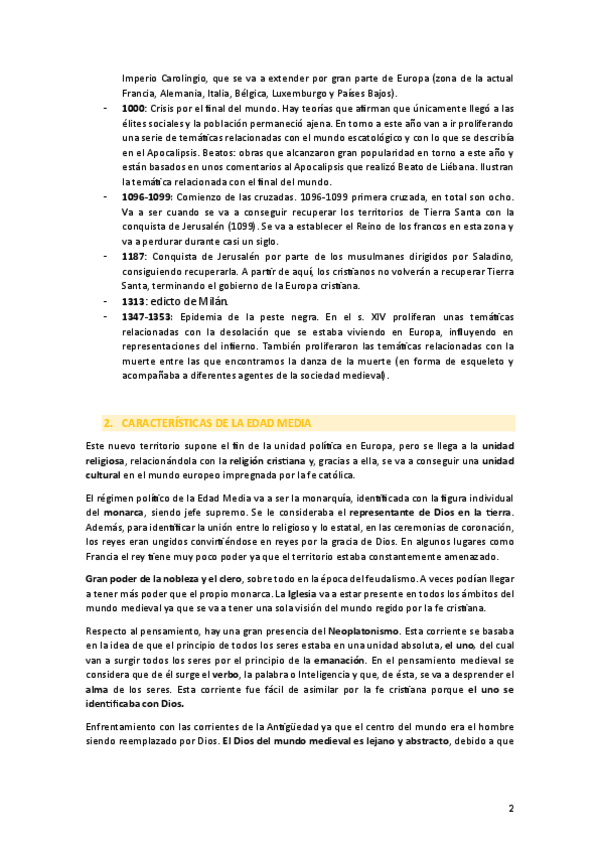 Imperio Carolingio, que se va a extender por gran parte de Europa (zona de la actual Francia, Alemania, Italia, Bélgica, Luxemburgo y Países Bajos).

- **1000**: Crisis por el final del mundo. Hay teorías que afirman que únicamente llegó a las élites sociales y la población permaneció ajena. En torno a este año van a ir proliferando una serie de temáticas relacionadas con el mundo escatológico y con lo que se describía en el Apocalipsis. Beatos: obras que alcanzaron gran popularidad en torno a este año y están basados en unos comentarios al Apocalipsis que realizó Beato de Liébana. Ilustran la temática relacionada con el final del mundo.
- **1096-1099**: Comienzo de las cruzadas. 1096-1099 primera cruzada, en total son ocho. Va a ser cuando se va a conseguir recuperar los territorios de Tierra Santa con la conquista de Jerusalén (1099). Se va a establecer el Reino de los francos en esta zona y va a perdurar durante casi un siglo.
- **1187**: Conquista de Jerusalén por parte de los musulmanes dirigidos por Saladino, consiguiendo recuperarla. A partir de aquí, los cristianos no volverán a recuperar Tierra Santa, terminando el gobierno de la Europa cristiana.
- **1313**: edicto de Milán.
- **1347-1353**: Epidemia de la peste negra. En el s. XIV proliferan unas temáticas relacionadas con la desolación que se estaba viviendo en Europa, influyendo en representaciones del infierno. También proliferaron las temáticas relacionadas con la muerte entre las que encontramos la danza de la muerte (en forma de esqueleto y acompañaba a diferentes agentes de la sociedad medieval).

2. CARACTERÍSTICAS DE LA EDAD MEDIA

Este nuevo territorio supone el fin de la unidad política en Europa, pero se llega a la **unidad religiosa**, relacionándola con la **religión cristiana** y, gracias a ella, se va a conseguir una **unidad cultural** en el mundo europeo impregnada por la fe católica.

El régimen político de la Edad Media va a ser la monarquía, identificada con la figura individual del **monarca**, siendo jefe supremo. Se le consideraba el **representante de Dios en la tierra**. Además, para identificar la unión entre lo religioso y lo estatal, en las ceremonias de coronación, los reyes eran ungidos convirtiéndose en reyes por la gracia de Dios. En algunos lugares como Francia el rey tiene muy poco poder ya que el territorio estaba constantemente amenazado.

**Gran poder de la nobleza y el clero**, sobre todo en la época del feudalismo. A veces podían llegar a tener más poder que el propio monarca. **La Iglesia** va a estar presente en todos los ámbitos del mundo medieval ya que se va a tener una sola visión del mundo regido por la fe cristiana.

Respecto al pensamiento, hay una gran presencia del **Neoplatonismo**. Esta corriente se basaba en la idea de que el principio de todos los seres estaba en una unidad absoluta, **el uno**, del cual van a surgir todos los seres por el principio de la **emanación**. En el pensamiento medieval se considera que de él surge el **verbo**, la palabra o Inteligencia y que, de ésta, se va a desprender el **alma** de los seres. Esta corriente fue fácil de asimilar por la fe cristiana porque **el uno se identificaba con Dios.**

Enfrentamiento con las corrientes de la Antigüedad ya que el centro del mundo era el hombre siendo reemplazado por Dios. **El Dios del mundo medieval es lejano y abstracto**, debido a que

2